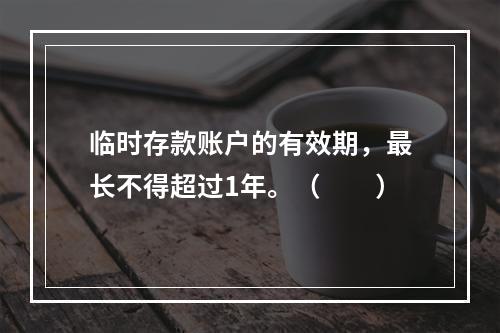 临时存款账户的有效期，最长不得超过1年。（　　）